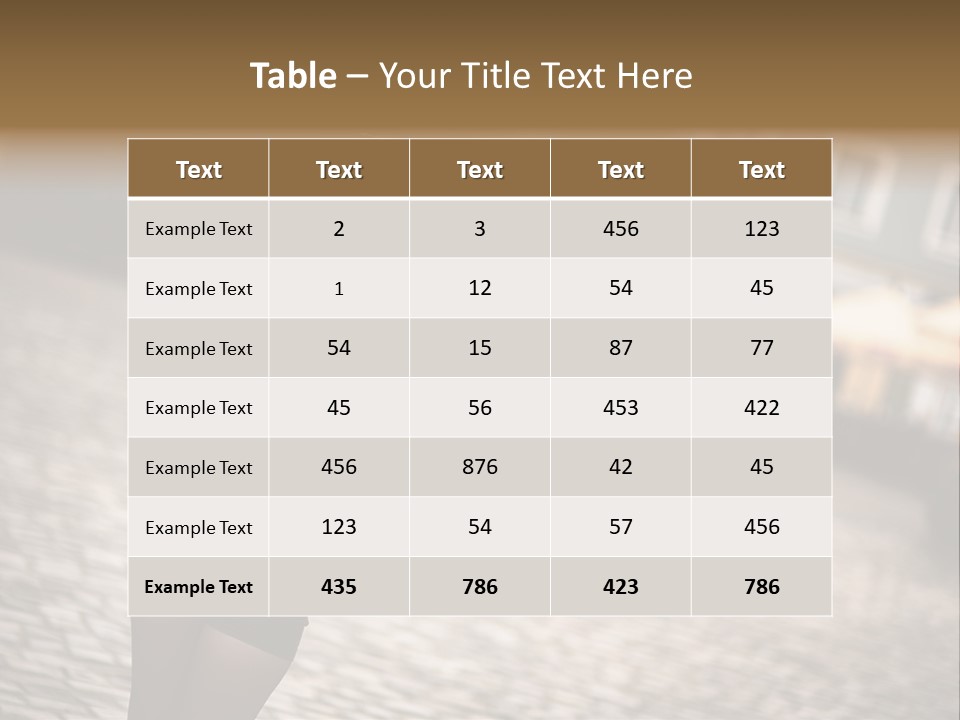 Table – Your Title Text Here

| Text | Text | Text | Text | Text |
|---|---|---|---|---|
| Example Text | 2 | 3 | 456 | 123 |
| Example Text | 1 | 12 | 54 | 45 |
| Example Text | 54 | 15 | 87 | 77 |
| Example Text | 45 | 56 | 453 | 422 |
| Example Text | 456 | 876 | 42 | 45 |
| Example Text | 123 | 54 | 57 | 456 |
| Example Text | 435 | 786 | 423 | 786 |